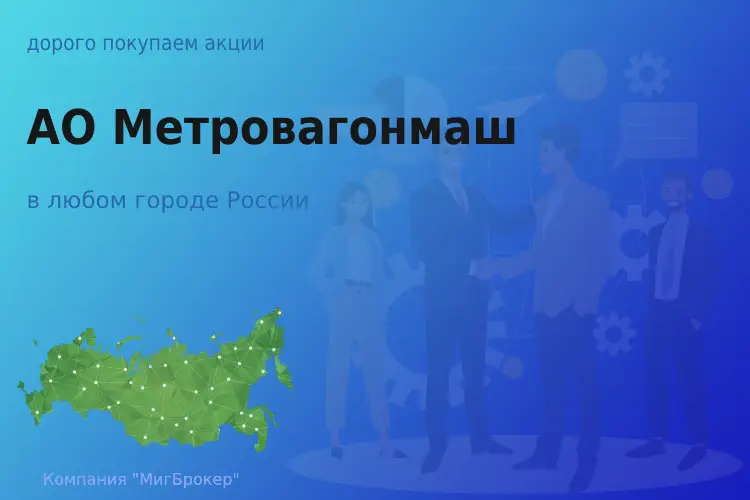 дорого покупаем акции

АО Метровагонмаш

в любом городе России

Компания "МигБрокер"